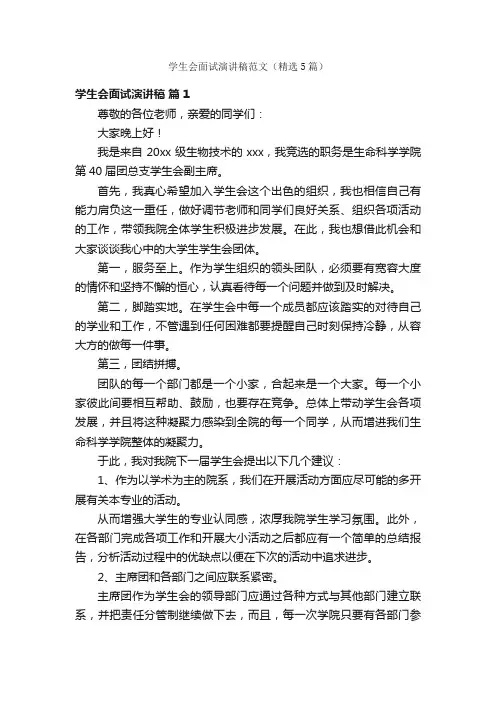 学生会面试演讲稿范文（精选5篇）

学生会面试演讲稿 篇1

尊敬的各位老师，亲爱的同学们：

大家晚上好！

我是来自 20xx 级生物技术的 xxx，我竞选的职务是生命科学学院第40届团总支学生会副主席。

首先，我真心希望加入学生会这个出色的组织，我也相信自己有能力肩负这一重任，做好调节老师和同学们良好关系、组织各项活动的工作，带领我院全体学生积极进步发展。在此，我也想借此机会和大家谈谈我心中的大学生学生会团体。

第一，服务至上。作为学生组织的领头团队，必须要有宽容大度的情怀和坚持不懈的恒心，认真看待每一个问题并做到及时解决。

第二，脚踏实地。在学生会中每一个成员都应该踏实的对待自己的学业和工作，不管遇到任何困难都要提醒自己时刻保持冷静，从容大方的做每一件事。

第三，团结拼搏。

团队的每一个部门都是一个小家，合起来是一个大家。每一个小家彼此间要相互帮助、鼓励，也要存在竞争。总体上带动学生会各项发展，并且将这种凝聚力感染到全院的每一个同学，从而增进我们生命科学学院整体的凝聚力。

于此，我对我院下一届学生会提出以下几个建议：

1、作为以学术为主的院系，我们在开展活动方面应尽可能的多开展有关本专业的活动。

从而增强大学生的专业认同感，浓厚我院学生学习氛围。此外，在各部门完成各项工作和开展大小活动之后都应有一个简单的总结报告，分析活动过程中的优缺点以便在下次的活动中追求进步。

2、主席团和各部门之间应联系紧密。

主席团作为学生会的领导部门应通过各种方式与其他部门建立联系，并把责任分管制继续做下去，而且，每一次学院只要有各部门参